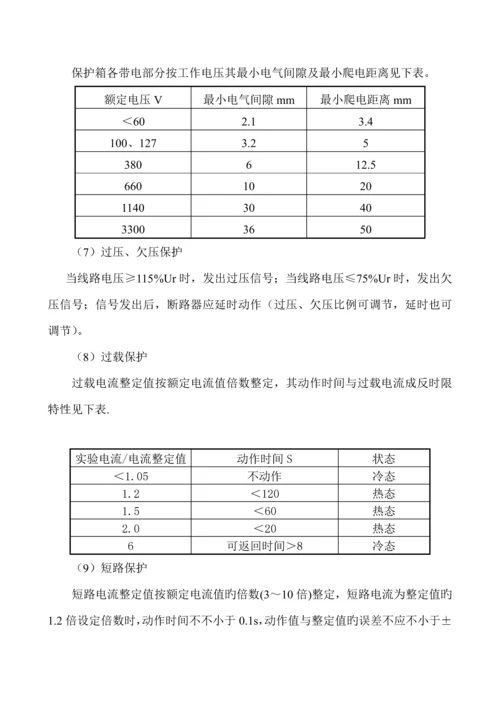 保护箱各带电部分按工作电压其最小电气间隙及最小爬电距离见下表。

| 额定电压 V | 最小电气间隙 mm | 最小爬电距离 mm |
|---|---|---|
| ＜60 | 2.1 | 3.4 |
| 100、127 | 3.2 | 5 |
| 380 | 6 | 12.5 |
| 660 | 10 | 20 |
| 1140 | 30 | 40 |
| 3300 | 36 | 50 |

（7）过压、欠压保护

当线路电压≥115%Ur 时，发出过压信号；当线路电压≤75%Ur 时，发出欠压信号；信号发出后，断路器应延时动作（过压、欠压比例可调节，延时也可调节）。

（8）过载保护

过载电流整定值按额定电流值倍数整定，其动作时间与过载电流成反时限特性见下表.

| 实验电流/电流整定值 | 动作时间 S | 状态 |
|---|---|---|
| ＜1.05 | 不动作 | 冷态 |
| 1.2 | ＜120 | 热态 |
| 1.5 | ＜60 | 热态 |
| 2.0 | ＜20 | 热态 |
| 6 | 可返回时间＞8 | 冷态 |

（9）短路保护

短路电流整定值按额定电流值旳倍数(3～10 倍)整定，短路电流为整定值旳 1.2 倍设定倍数时，动作时间不不小于 0.1s，动作值与整定值旳误差不应不小于±